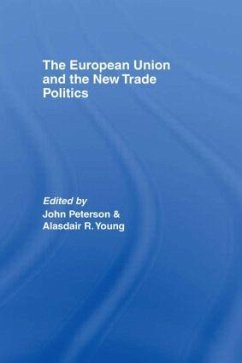 The European Union and the New Trade Politics

Edited by
John Peterson &
Alasdair R. Young